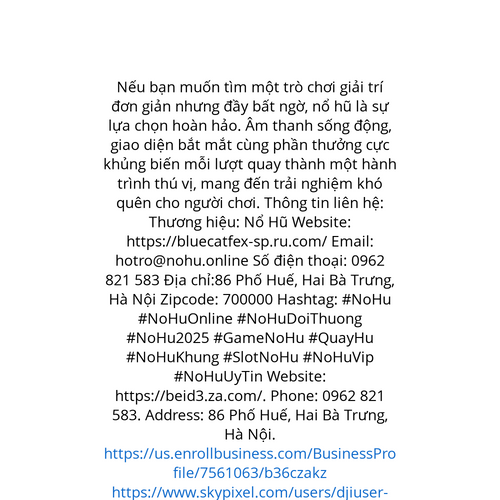 Nếu bạn muốn tìm một trò chơi giải trí đơn giản nhưng đầy bất ngờ, nổ hũ là sự lựa chọn hoàn hảo. Âm thanh sống động, giao diện bắt mắt cùng phần thưởng cực khủng biến mỗi lượt quay thành một hành trình thú vị, mang đến trải nghiệm khó quên cho người chơi. Thông tin liên hệ: Thương hiệu: Nổ Hũ Website: https://bluecatfex-sp.ru.com/ Email: hotro@nohu.online Số điện thoại: 0962 821 583 Địa chỉ:86 Phố Huế, Hai Bà Trưng, Hà Nội Zipcode: 700000 Hashtag: #NoHu #NoHuOnline #NoHuDoiThuong #NoHu2025 #GameNoHu #QuayHu #NoHuKhung #SlotNoHu #NoHuVip #NoHuUyTin Website: https://beid3.za.com/. Phone: 0962 821 583. Address: 86 Phố Huế, Hai Bà Trưng, Hà Nội.
https://us.enrollbusiness.com/BusinessProfile/7561063/b36czakz
https://www.skypixel.com/users/djiuser-